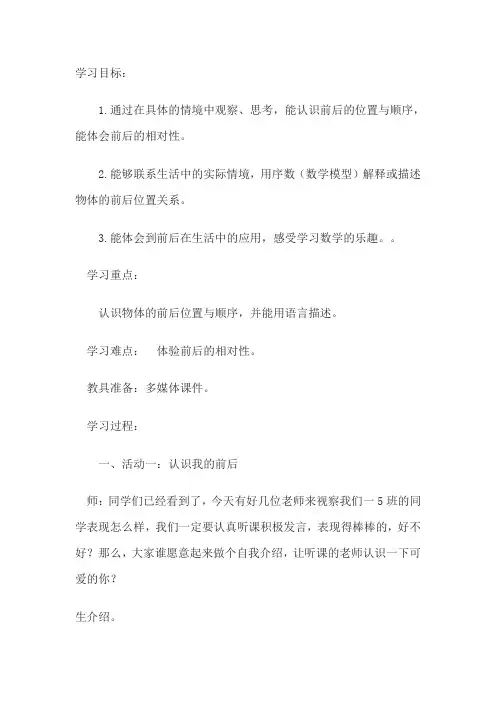 学习目标：

1.通过在具体的情境中观察、思考，能认识前后的位置与顺序，能体会前后的相对性。

2.能够联系生活中的实际情境，用序数（数学模型）解释或描述物体的前后位置关系。

3.能体会到前后在生活中的应用，感受学习数学的乐趣。。

学习重点：

认识物体的前后位置与顺序，并能用语言描述。

学习难点：　体验前后的相对性。

教具准备：多媒体课件。

学习过程：

一、活动一：认识我的前后

师：同学们已经看到了，今天有好几位老师来视察我们一5班的同学表现怎么样，我们一定要认真听课积极发言，表现得棒棒的，好不好？那么，大家谁愿意起来做个自我介绍，让听课的老师认识一下可爱的你？

生介绍。